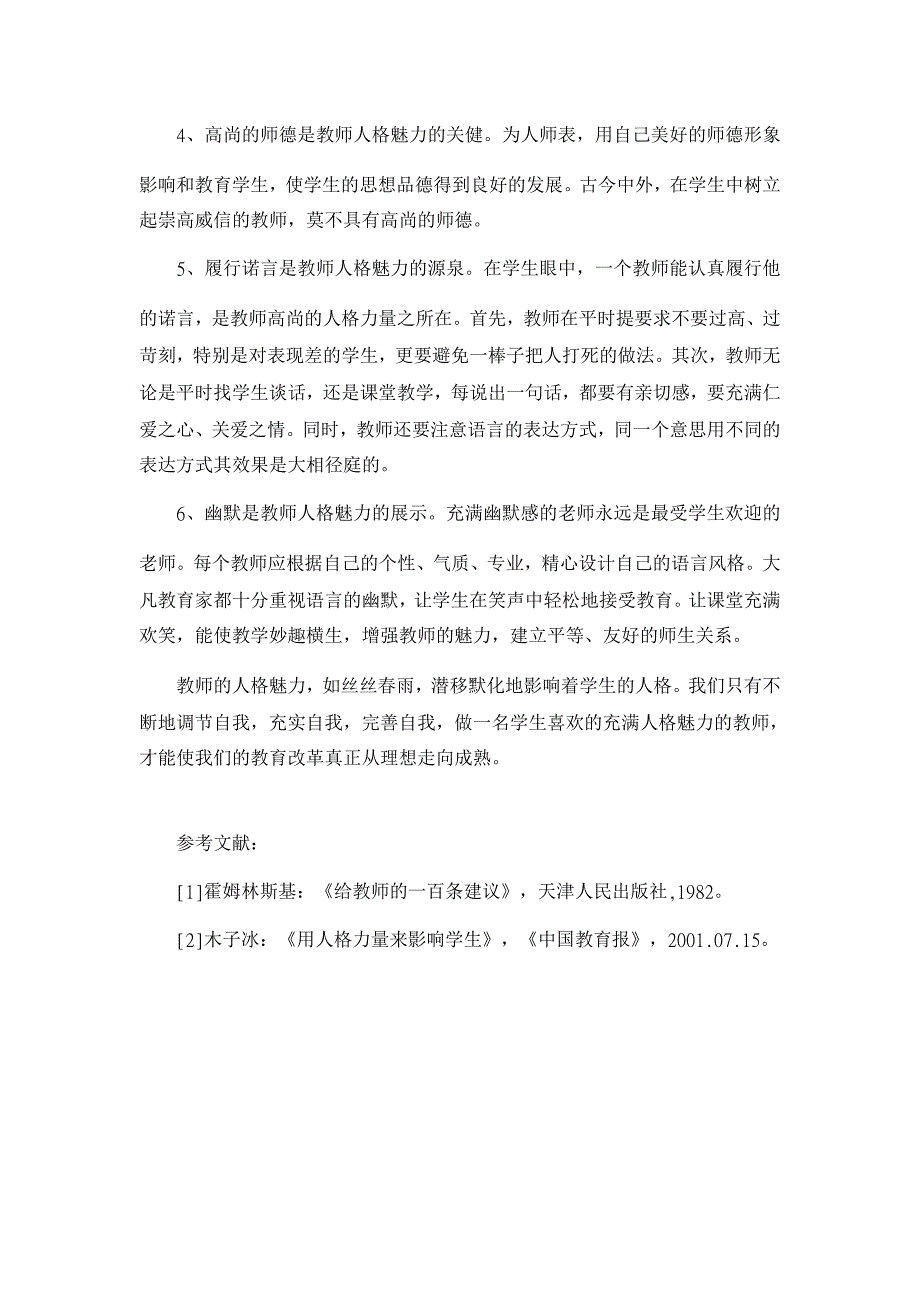 4、高尚的师德是教师人格魅力的关健。为人师表，用自己美好的师德形象影响和教育学生，使学生的思想品德得到良好的发展。古今中外，在学生中树立起崇高威信的教师，莫不具有高尚的师德。

5、履行诺言是教师人格魅力的源泉。在学生眼中，一个教师能认真履行他的诺言，是教师高尚的人格力量之所在。首先，教师在平时提要求不要过高、过苛刻，特别是对表现差的学生，更要避免一棒子把人打死的做法。其次，教师无论是平时找学生谈话，还是课堂教学，每说出一句话，都要有亲切感，要充满仁爱之心、关爱之情。同时，教师还要注意语言的表达方式，同一个意思用不同的表达方式其效果是大相径庭的。

6、幽默是教师人格魅力的展示。充满幽默感的老师永远是最受学生欢迎的老师。每个教师应根据自己的个性、气质、专业，精心设计自己的语言风格。大凡教育家都十分重视语言的幽默，让学生在笑声中轻松地接受教育。让课堂充满欢笑，能使教学妙趣横生，增强教师的魅力，建立平等、友好的师生关系。

教师的人格魅力，如丝丝春雨，潜移默化地影响着学生的人格。我们只有不断地调节自我，充实自我，完善自我，做一名学生喜欢的充满人格魅力的教师，才能使我们的教育改革真正从理想走向成熟。

参考文献：

[1]霍姆林斯基：《给教师的一百条建议》，天津人民出版社,1982。

[2]木子冰：《用人格力量来影响学生》，《中国教育报》，2001.07.15。